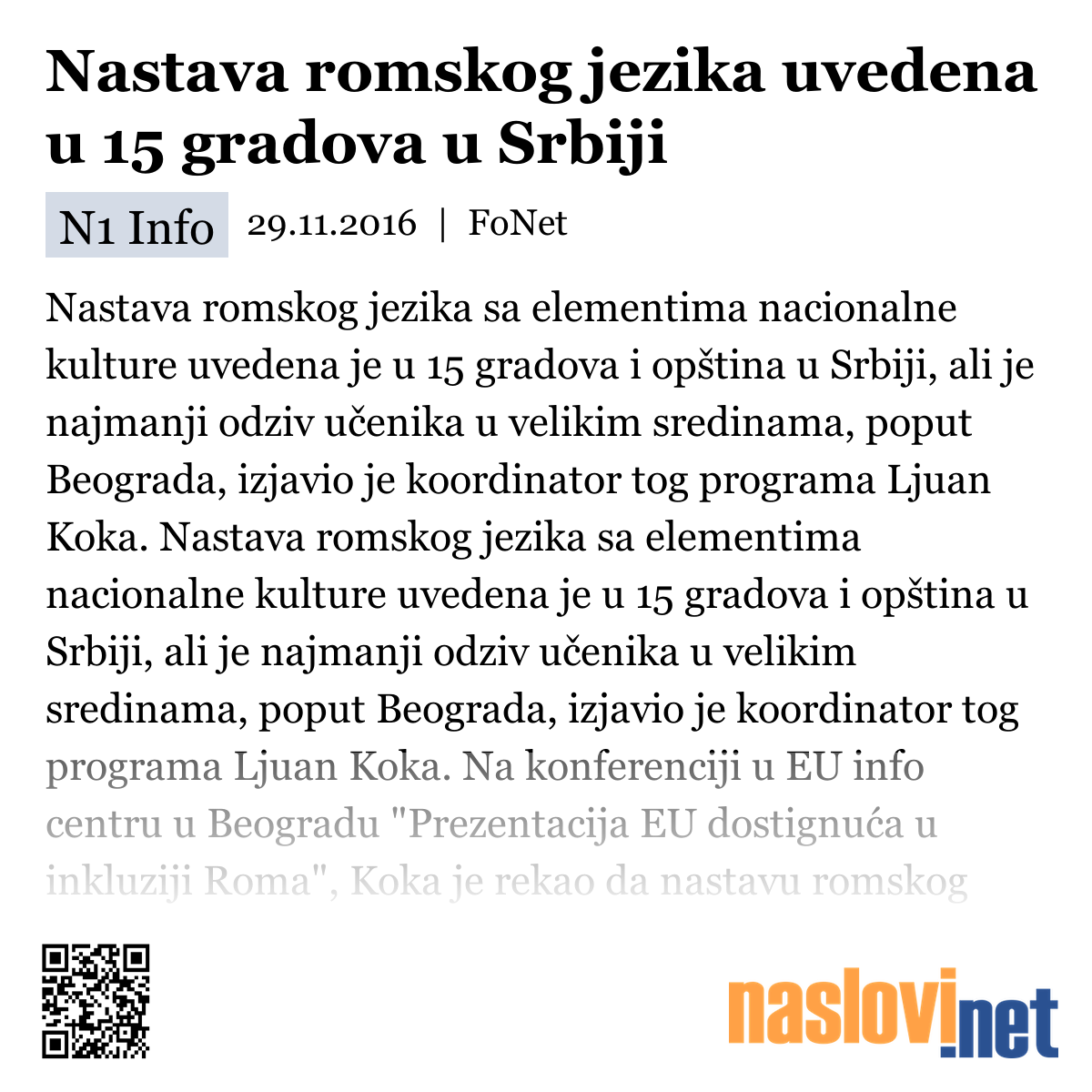 Nastava romskog jezika uvedena u 15 gradova u Srbiji

N1 Info 29.11.2016 | FoNet

Nastava romskog jezika sa elementima nacionalne kulture uvedena je u 15 gradova i opština u Srbiji, ali je najmanji odziv učenika u velikim sredinama, poput Beograda, izjavio je koordinator tog programa Ljuan Koka. Nastava romskog jezika sa elementima nacionalne kulture uvedena je u 15 gradova i opština u Srbiji, ali je najmanji odziv učenika u velikim sredinama, poput Beograda, izjavio je koordinator tog programa Ljuan Koka. Na konferenciji u EU info centru u Beogradu "Prezentacija EU dostignuća u inkluziji Roma", Koka je rekao da nastavu romskog

naslovi.net